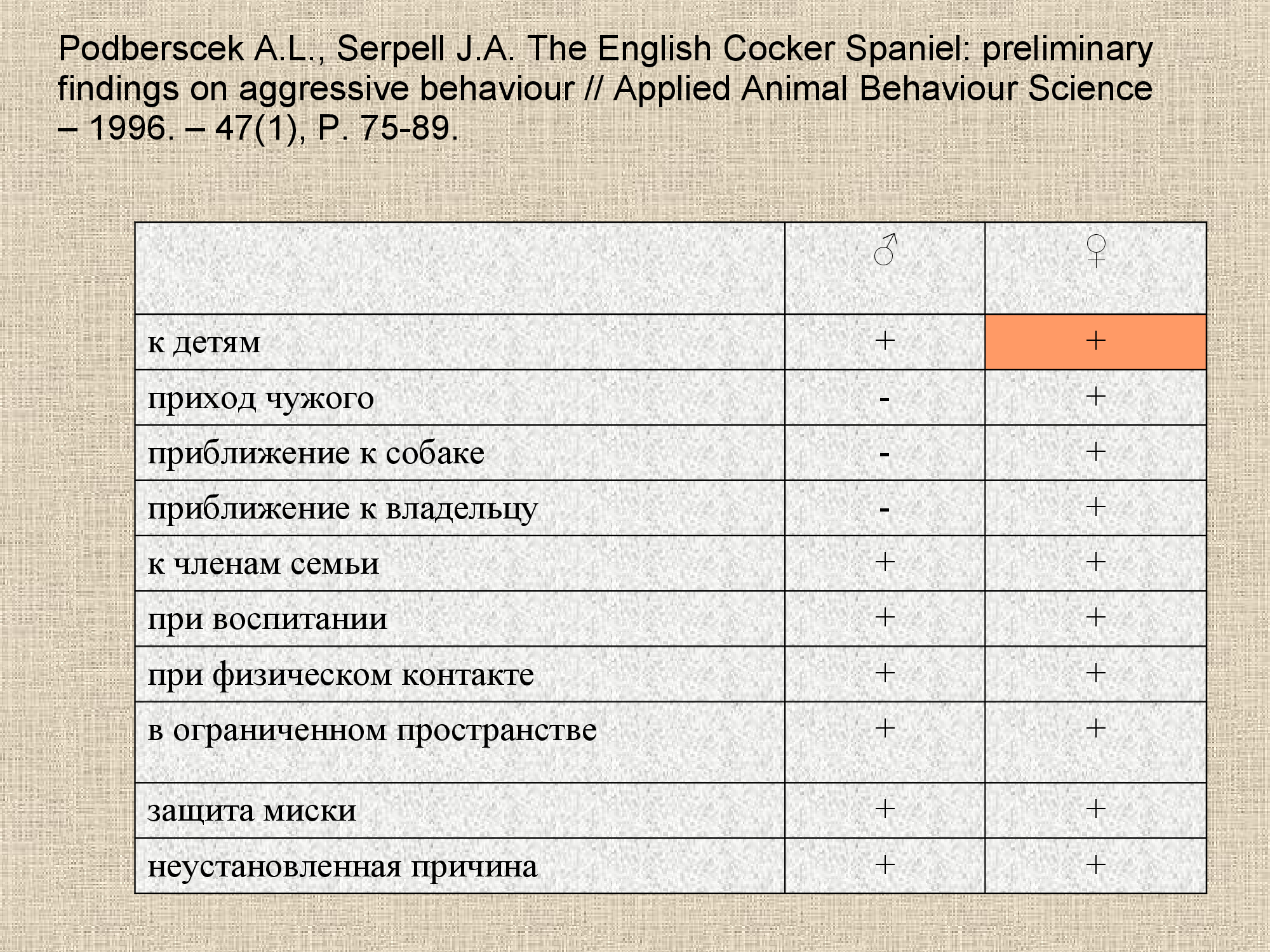 Podberscek A.L., Serpell J.A. The English Cocker Spaniel: preliminary findings on aggressive behaviour // Applied Animal Behaviour Science – 1996. – 47(1), P. 75-89.

|  | ♂ | ♀ |
|---|---|---|
| к детям | + | + |
| приход чужого | - | + |
| приближение к собаке | - | + |
| приближение к владельцу | - | + |
| к членам семьи | + | + |
| при воспитании | + | + |
| при физическом контакте | + | + |
| в ограниченном пространстве | + | + |
| защита миски | + | + |
| неустановленная причина | + | + |